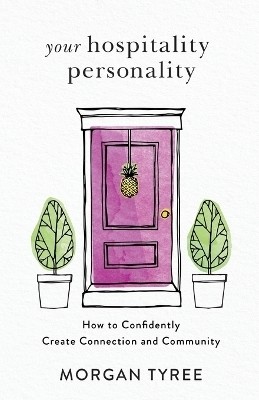 your hospitality personality

How to Confidently Create Connection and Community

MORGAN TYREE